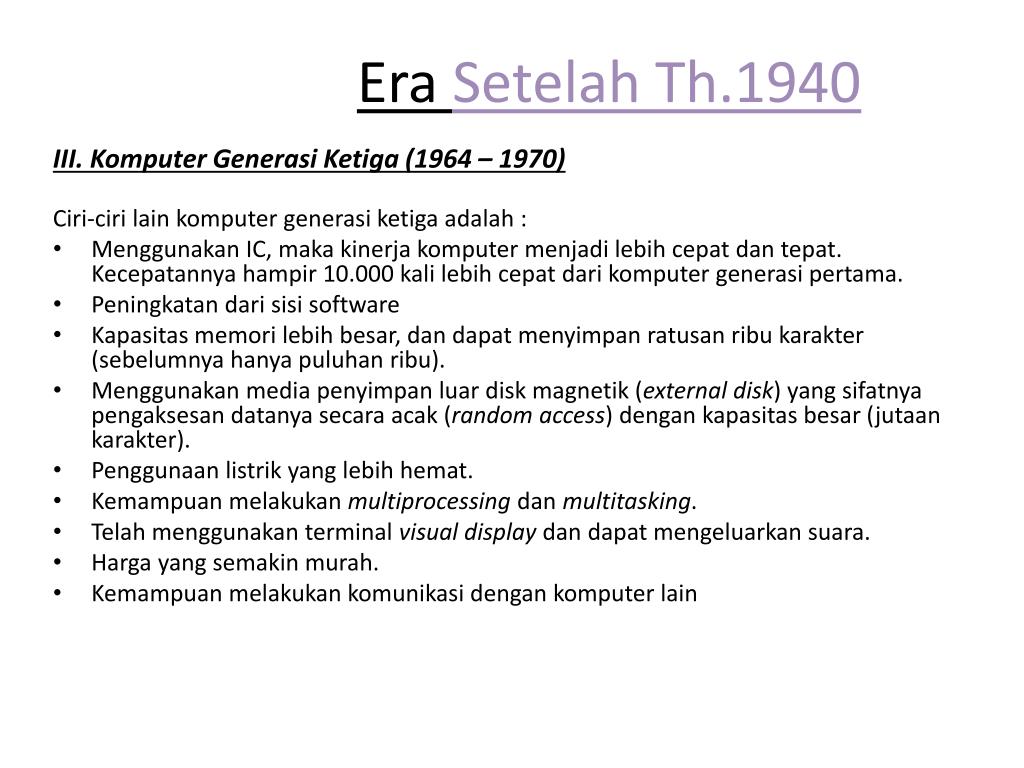 Era Setelah Th.1940

III. Komputer Generasi Ketiga (1964 – 1970)

Ciri-ciri lain komputer generasi ketiga adalah :
• Menggunakan IC, maka kinerja komputer menjadi lebih cepat dan tepat. Kecepatannya hampir 10.000 kali lebih cepat dari komputer generasi pertama.
• Peningkatan dari sisi software
• Kapasitas memori lebih besar, dan dapat menyimpan ratusan ribu karakter (sebelumnya hanya puluhan ribu).
• Menggunakan media penyimpan luar disk magnetik (external disk) yang sifatnya pengaksesan datanya secara acak (random access) dengan kapasitas besar (jutaan karakter).
• Penggunaan listrik yang lebih hemat.
• Kemampuan melakukan multiprocessing dan multitasking.
• Telah menggunakan terminal visual display dan dapat mengeluarkan suara.
• Harga yang semakin murah.
• Kemampuan melakukan komunikasi dengan komputer lain